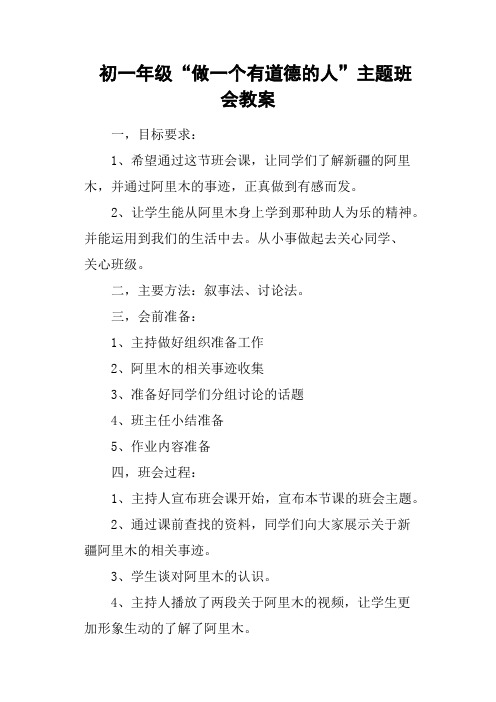 初一年级“做一个有道德的人”主题班会教案

一，目标要求：

1、希望通过这节班会课，让同学们了解新疆的阿里木，并通过阿里木的事迹，正真做到有感而发。

2、让学生能从阿里木身上学到那种助人为乐的精神。并能运用到我们的生活中去。从小事做起去关心同学、关心班级。

二，主要方法：叙事法、讨论法。

三，会前准备：

1、主持做好组织准备工作

2、阿里木的相关事迹收集

3、准备好同学们分组讨论的话题

4、班主任小结准备

5、作业内容准备

四，班会过程：

1、主持人宣布班会课开始，宣布本节课的班会主题。

2、通过课前查找的资料，同学们向大家展示关于新疆阿里木的相关事迹。

3、学生谈对阿里木的认识。

4、主持人播放了两段关于阿里木的视频，让学生更加形象生动的了解了阿里木。